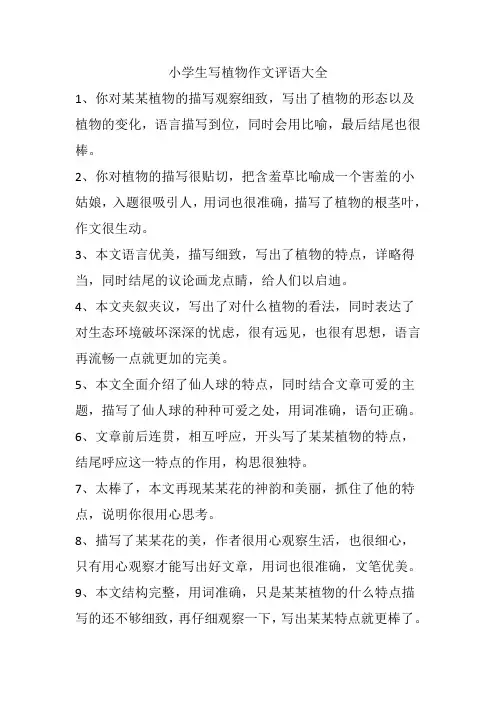 小学生写植物作文评语大全

1、你对某某植物的描写观察细致，写出了植物的形态以及植物的变化，语言描写到位，同时会用比喻，最后结尾也很棒。

2、你对植物的描写很贴切，把含羞草比喻成一个害羞的小姑娘，入题很吸引人，用词也很准确，描写了植物的根茎叶，作文很生动。

3、本文语言优美，描写细致，写出了植物的特点，详略得当，同时结尾的议论画龙点睛，给人们以启迪。

4、本文夹叙夹议，写出了对什么植物的看法，同时表达了对生态环境破坏深深的忧虑，很有远见，也很有思想，语言再流畅一点就更加的完美。

5、本文全面介绍了仙人球的特点，同时结合文章可爱的主题，描写了仙人球的种种可爱之处，用词准确，语句正确。

6、文章前后连贯，相互呼应，开头写了某某植物的特点，结尾呼应这一特点的作用，构思很独特。

7、太棒了，本文再现某某花的神韵和美丽，抓住了他的特点，说明你很用心思考。

8、描写了某某花的美，作者很用心观察生活，也很细心，只有用心观察才能写出好文章，用词也很准确，文笔优美。

9、本文结构完整，用词准确，只是某某植物的什么特点描写的还不够细致，再仔细观察一下，写出某某特点就更棒了。